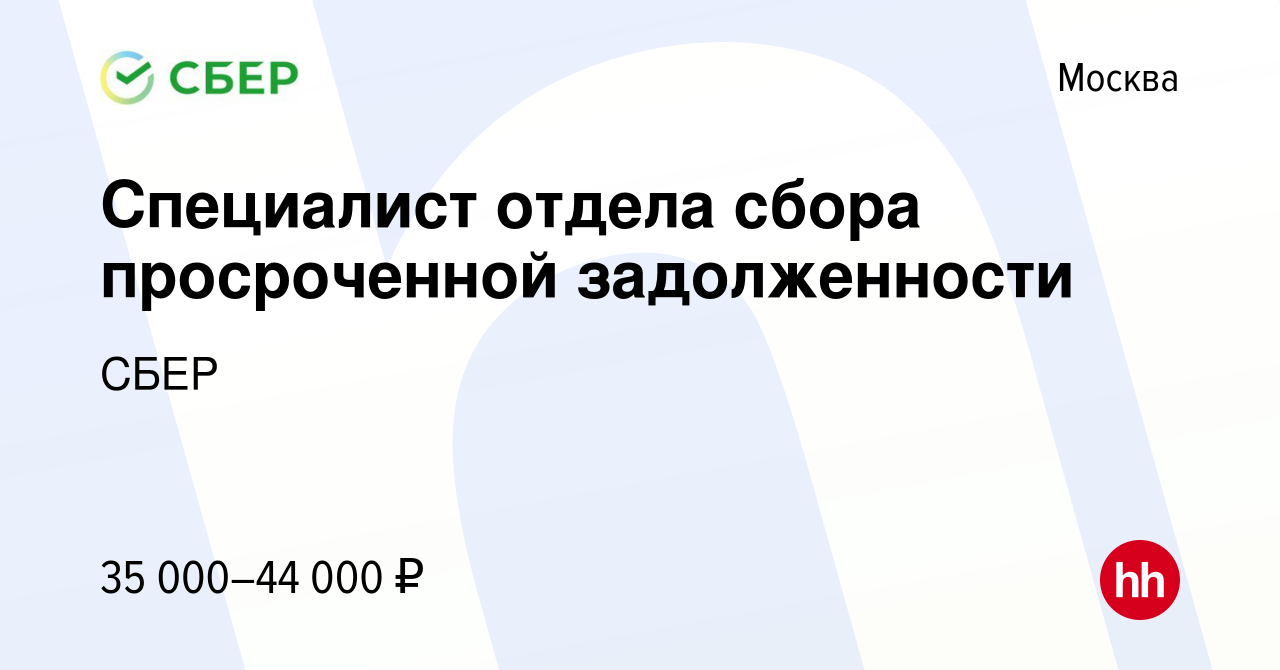 СБЕР

Москва

Специалист отдела сбора просроченной задолженности

СБЕР

35 000–44 000 ₽

hh